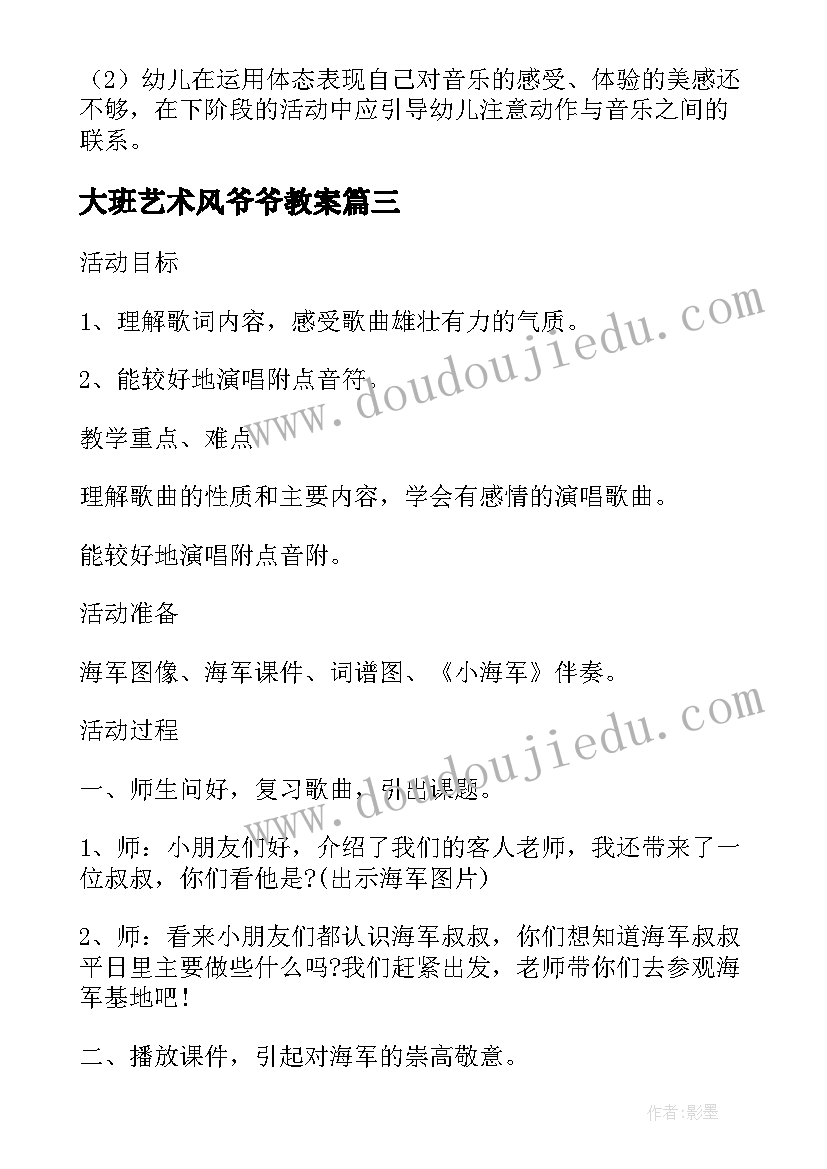 （2）幼儿在运用体态表现自己对音乐的感受、体验的美感还不够，在下阶段的活动中应引导幼儿注意动作与音乐之间的联系。

大班艺术风爷爷教案篇三

活动目标

1、理解歌词内容，感受歌曲雄壮有力的气质。

2、能较好地演唱附点音符。

教学重点、难点

理解歌曲的性质和主要内容，学会有感情的演唱歌曲。

能较好地演唱附点音附。

活动准备

海军图像、海军课件、词谱图、《小海军》伴奏。

活动过程

一、师生问好，复习歌曲，引出课题。

1、师：小朋友们好，介绍了我们的客人老师，我还带来了一位叔叔，你们看他是?(出示海军图片)

2、师：看来小朋友们都认识海军叔叔，你们想知道海军叔叔平日里主要做些什么吗?我们赶紧出发，老师带你们去参观海军基地吧！

二、播放课件，引起对海军的崇高敬意。

www.doudoujiedu.com

www.doudoujiedu.com

作者:影墨